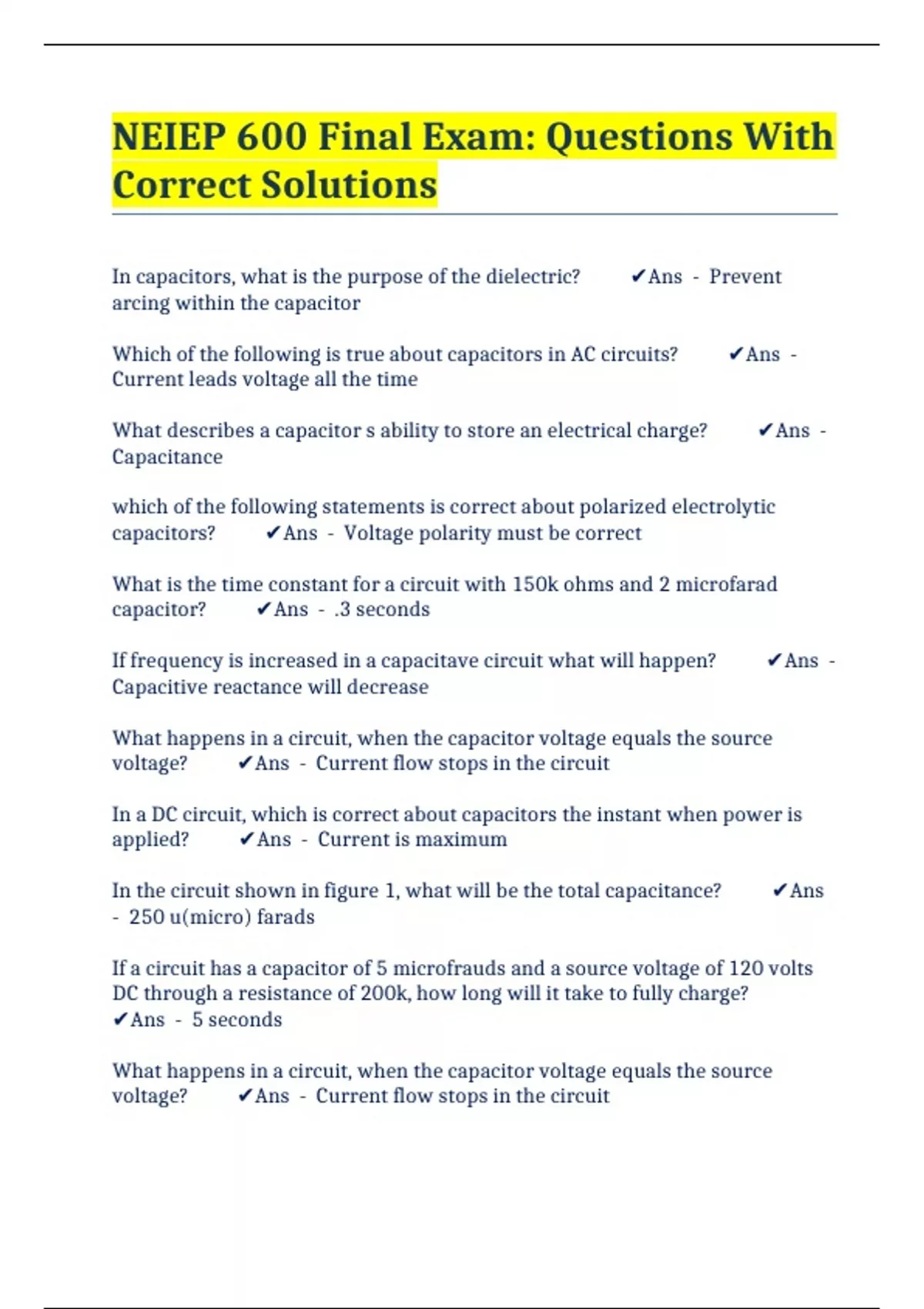 NEIEP 600 Final Exam: Questions With Correct Solutions

In capacitors, what is the purpose of the dielectric? ✔Ans - Prevent arcing within the capacitor

Which of the following is true about capacitors in AC circuits? ✔Ans - Current leads voltage all the time

What describes a capacitor s ability to store an electrical charge? ✔Ans - Capacitance

which of the following statements is correct about polarized electrolytic capacitors? ✔Ans - Voltage polarity must be correct

What is the time constant for a circuit with 150k ohms and 2 microfarad capacitor? ✔Ans - .3 seconds

If frequency is increased in a capacitave circuit what will happen? ✔Ans - Capacitive reactance will decrease

What happens in a circuit, when the capacitor voltage equals the source voltage? ✔Ans - Current flow stops in the circuit

In a DC circuit, which is correct about capacitors the instant when power is applied? ✔Ans - Current is maximum

In the circuit shown in figure 1, what will be the total capacitance? ✔Ans - 250 u(micro) farads

If a circuit has a capacitor of 5 microfrauds and a source voltage of 120 volts DC through a resistance of 200k, how long will it take to fully charge? ✔Ans - 5 seconds

What happens in a circuit, when the capacitor voltage equals the source voltage? ✔Ans - Current flow stops in the circuit